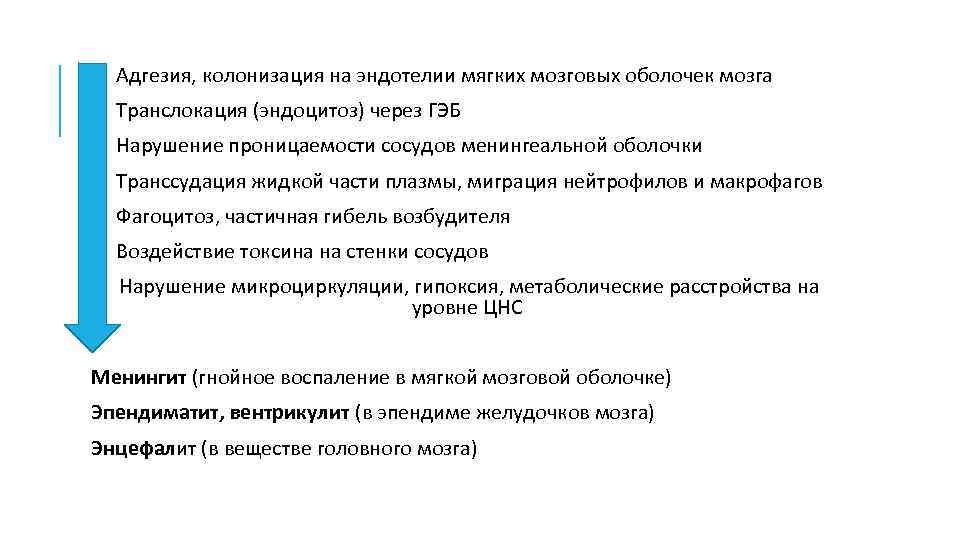 Адгезия, колонизация на эндотелии мягких мозговых оболочек мозга

Транслокация (эндоцитоз) через ГЭБ

Нарушение проницаемости сосудов менингеальной оболочки

Транссудация жидкой части плазмы, миграция нейтрофилов и макрофагов

Фагоцитоз, частичная гибель возбудителя

Воздействие токсина на стенки сосудов

Нарушение микроциркуляции, гипоксия, метаболические расстройства на уровне ЦНС

Менингит (гнойное воспаление в мягкой мозговой оболочке)

Эпендиматит, вентрикулит (в эпендиме желудочков мозга)

Энцефалит (в веществе головного мозга)